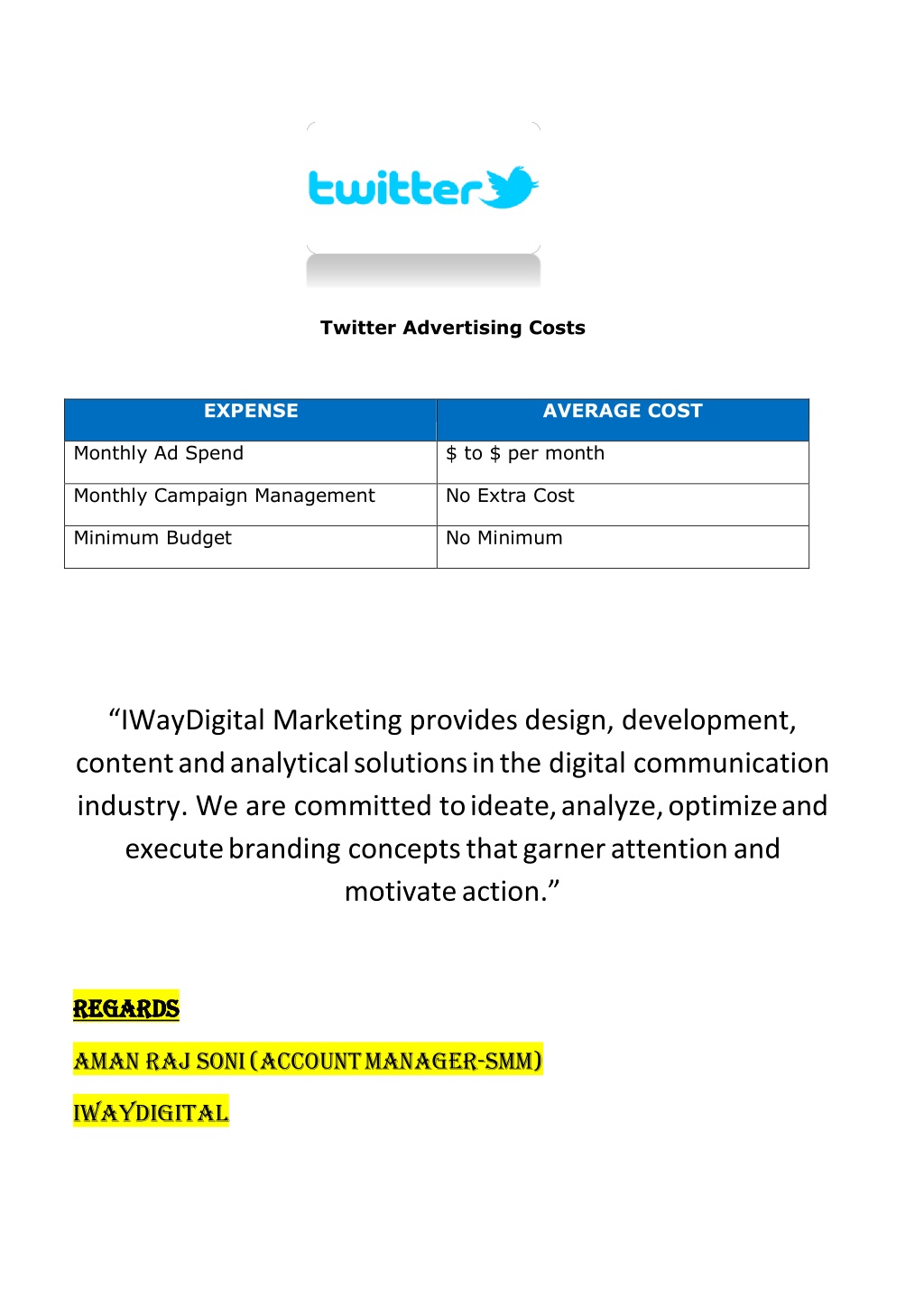 twitter

Twitter Advertising Costs

| EXPENSE | AVERAGE COST |
|---|---|
| Monthly Ad Spend | \$ to \$ per month |
| Monthly Campaign Management | No Extra Cost |
| Minimum Budget | No Minimum |

“IWayDigital Marketing provides design, development, content and analytical solutions in the digital communication industry. We are committed to ideate, analyze, optimize and execute branding concepts that garner attention and motivate action.”

REGARDS

AMAN RAJ SONI (ACCOUNT MANAGER-SMM)

IWAYDIGITAL